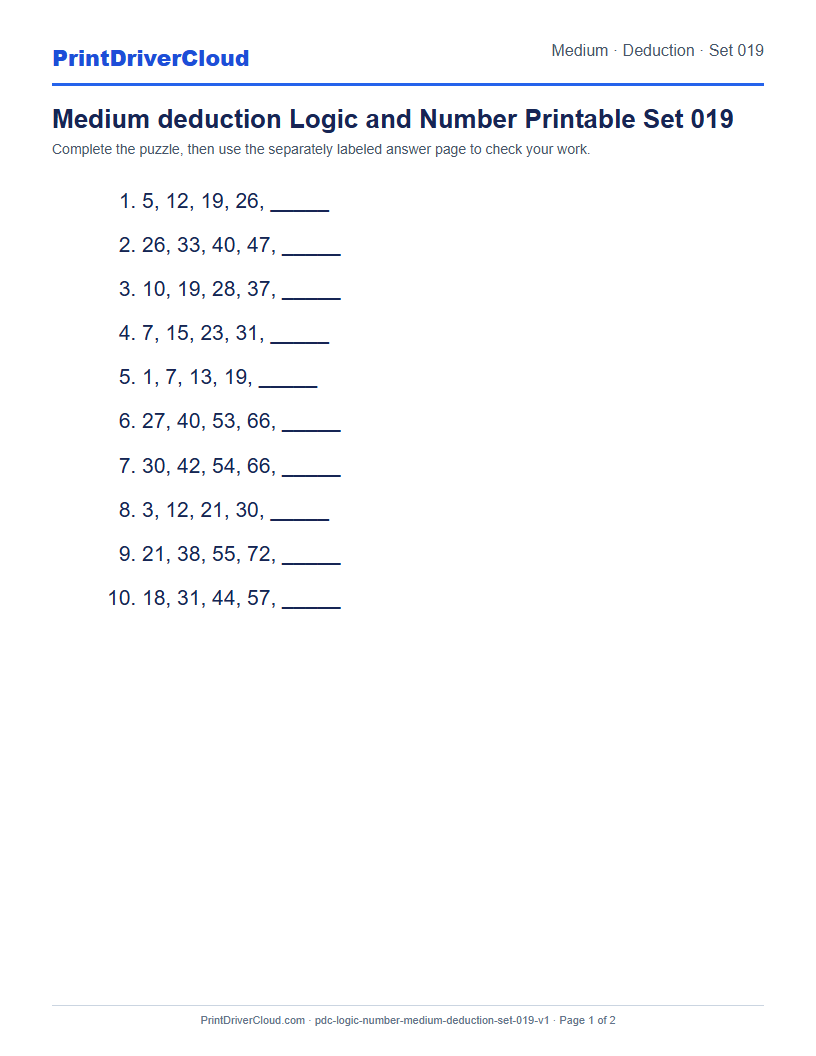 PrintDriverCloud

Medium · Deduction · Set 019

Medium deduction Logic and Number Printable Set 019

Complete the puzzle, then use the separately labeled answer page to check your work.

1. 5, 12, 19, 26, _____
2. 26, 33, 40, 47, _____
3. 10, 19, 28, 37, _____
4. 7, 15, 23, 31, _____
5. 1, 7, 13, 19, _____
6. 27, 40, 53, 66, _____
7. 30, 42, 54, 66, _____
8. 3, 12, 21, 30, _____
9. 21, 38, 55, 72, _____
10. 18, 31, 44, 57, _____

PrintDriverCloud.com · pdc-logic-number-medium-deduction-set-019-v1 · Page 1 of 2